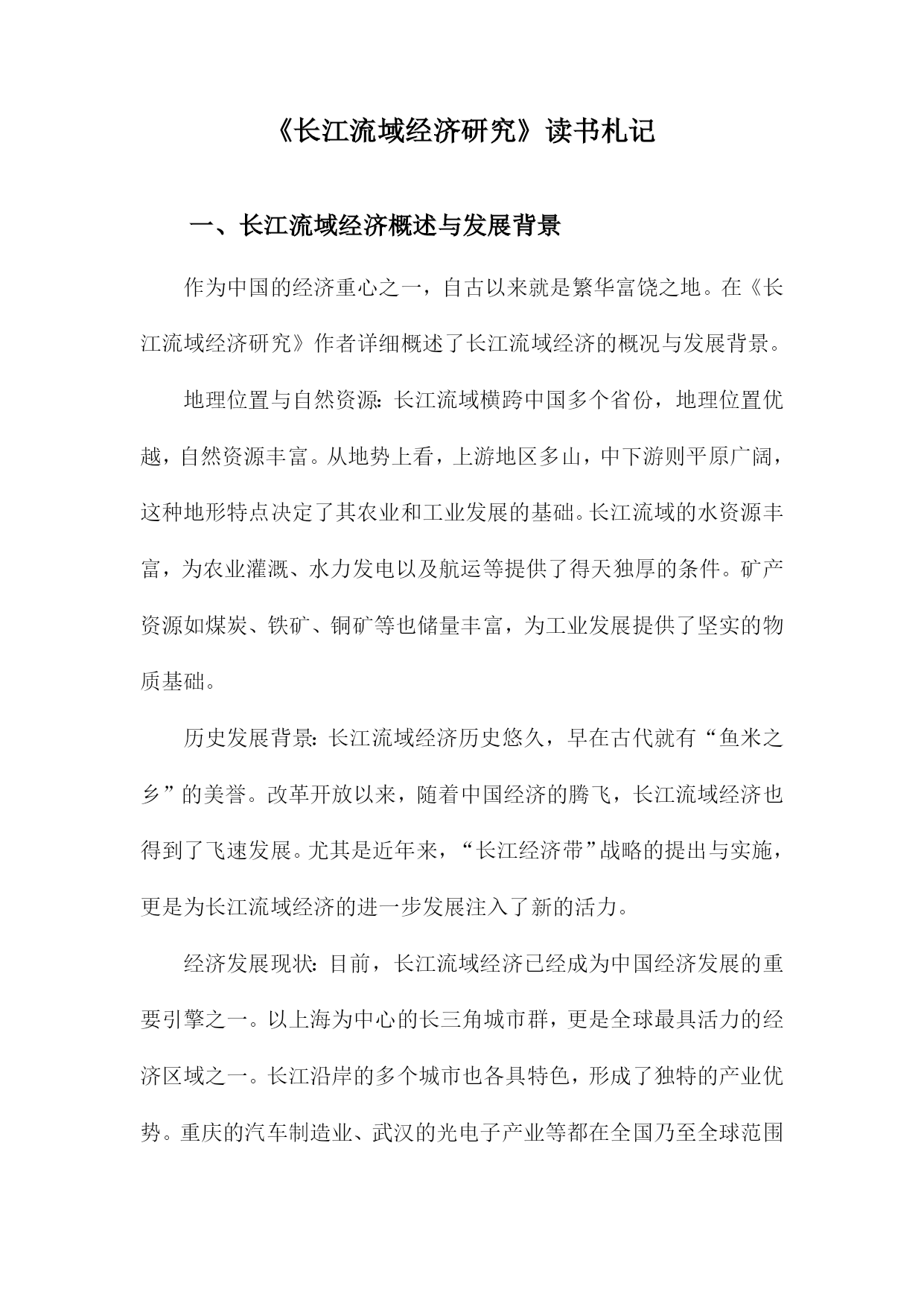 《长江流域经济研究》读书札记

一、长江流域经济概述与发展背景

作为中国的经济重心之一，自古以来就是繁华富饶之地。在《长江流域经济研究》作者详细概述了长江流域经济的概况与发展背景。

地理位置与自然资源：长江流域横跨中国多个省份，地理位置优越，自然资源丰富。从地势上看，上游地区多山，中下游则平原广阔，这种地形特点决定了其农业和工业发展的基础。长江流域的水资源丰富，为农业灌溉、水力发电以及航运等提供了得天独厚的条件。矿产资源如煤炭、铁矿、铜矿等也储量丰富，为工业发展提供了坚实的物质基础。

历史发展背景：长江流域经济历史悠久，早在古代就有“鱼米之乡”的美誉。改革开放以来，随着中国经济的腾飞，长江流域经济也得到了飞速发展。尤其是近年来，“长江经济带”战略的提出与实施，更是为长江流域经济的进一步发展注入了新的活力。

经济发展现状：目前，长江流域经济已经成为中国经济发展的重要引擎之一。以上海为中心的长三角城市群，更是全球最具活力的经济区域之一。长江沿岸的多个城市也各具特色，形成了独特的产业优势。重庆的汽车制造业、武汉的光电子产业等都在全国乃至全球范围